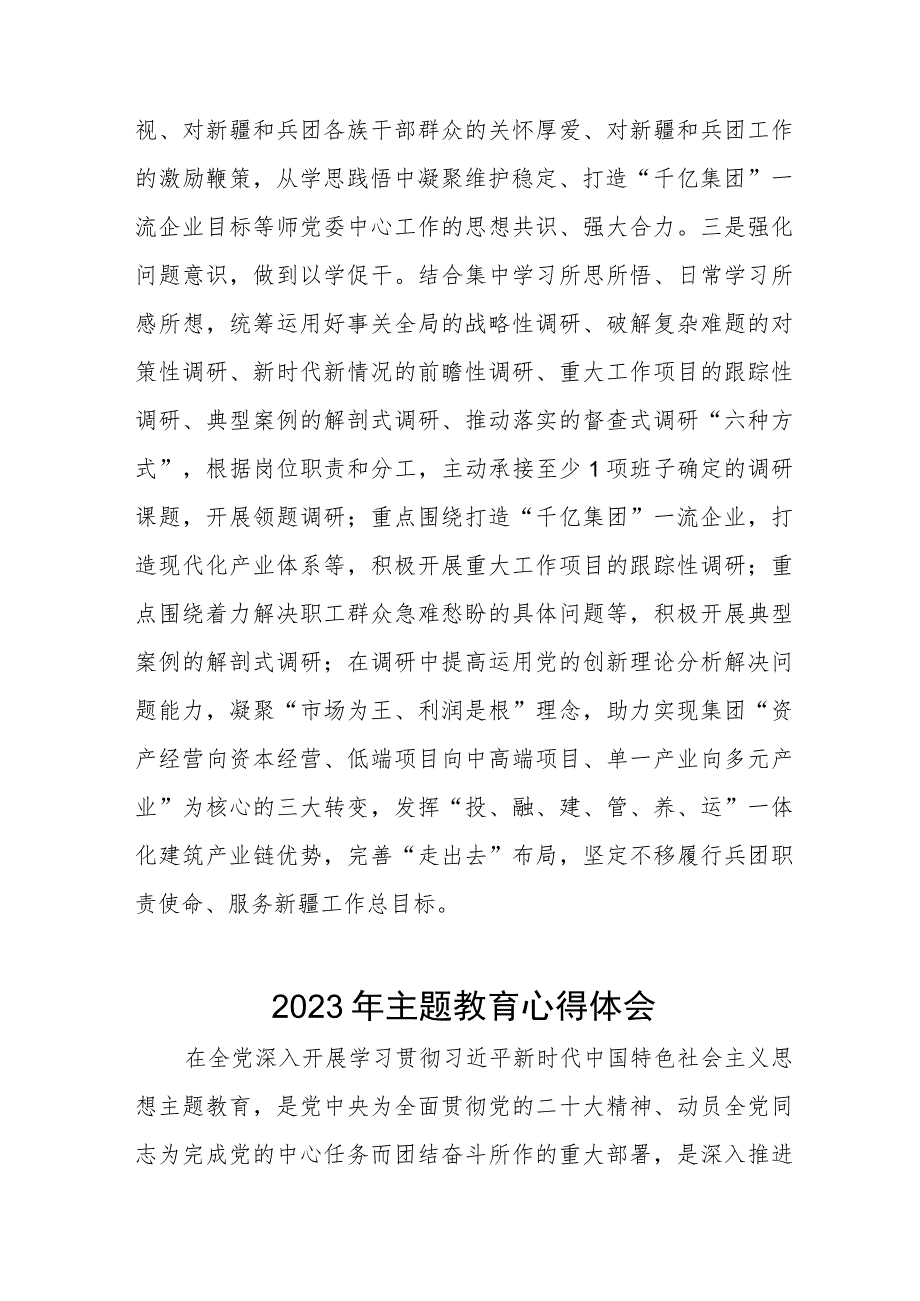 视、对新疆和兵团各族干部群众的关怀厚爱、对新疆和兵团工作的激励鞭策，从学思践悟中凝聚维护稳定、打造“千亿集团”一流企业目标等师党委中心工作的思想共识、强大合力。三是强化问题意识，做到以学促干。结合集中学习所思所悟、日常学习所感所想，统筹运用好事关全局的战略性调研、破解复杂难题的对策性调研、新时代新情况的前瞻性调研、重大工作项目的跟踪性调研、典型案例的解剖式调研、推动落实的督查式调研“六种方式”，根据岗位职责和分工，主动承接至少1项班子确定的调研课题，开展领题调研；重点围绕打造“千亿集团”一流企业，打造现代化产业体系等，积极开展重大工作项目的跟踪性调研；重点围绕着力解决职工群众急难愁盼的具体问题等，积极开展典型案例的解剖式调研；在调研中提高运用党的创新理论分析解决问题能力，凝聚“市场为王、利润是根”理念，助力实现集团“资产经营向资本经营、低端项目向中高端项目、单一产业向多元产业”为核心的三大转变，发挥“投、融、建、管、养、运”一体化建筑产业链优势，完善“走出去”布局，坚定不移履行兵团职责使命、服务新疆工作总目标。

2023年主题教育心得体会

在全党深入开展学习贯彻习近平新时代中国特色社会主义思想主题教育，是党中央为全面贯彻党的二十大精神、动员全党同志为完成党的中心任务而团结奋斗所作的重大部署，是深入推进